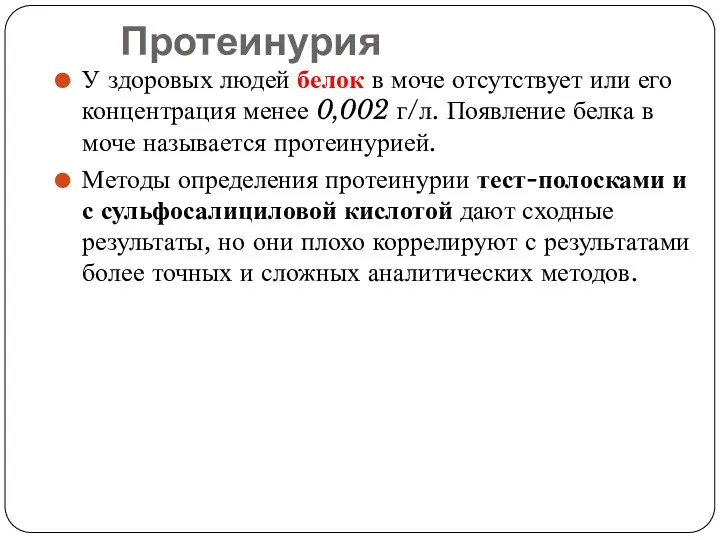 Протеинурия

У здоровых людей белок в моче отсутствует или его концентрация менее 0,002 г/л. Появление белка в моче называется протеинурией.

Методы определения протеинурии тест-полосками и с сульфосалициловой кислотой дают сходные результаты, но они плохо коррелируют с результатами более точных и сложных аналитических методов.